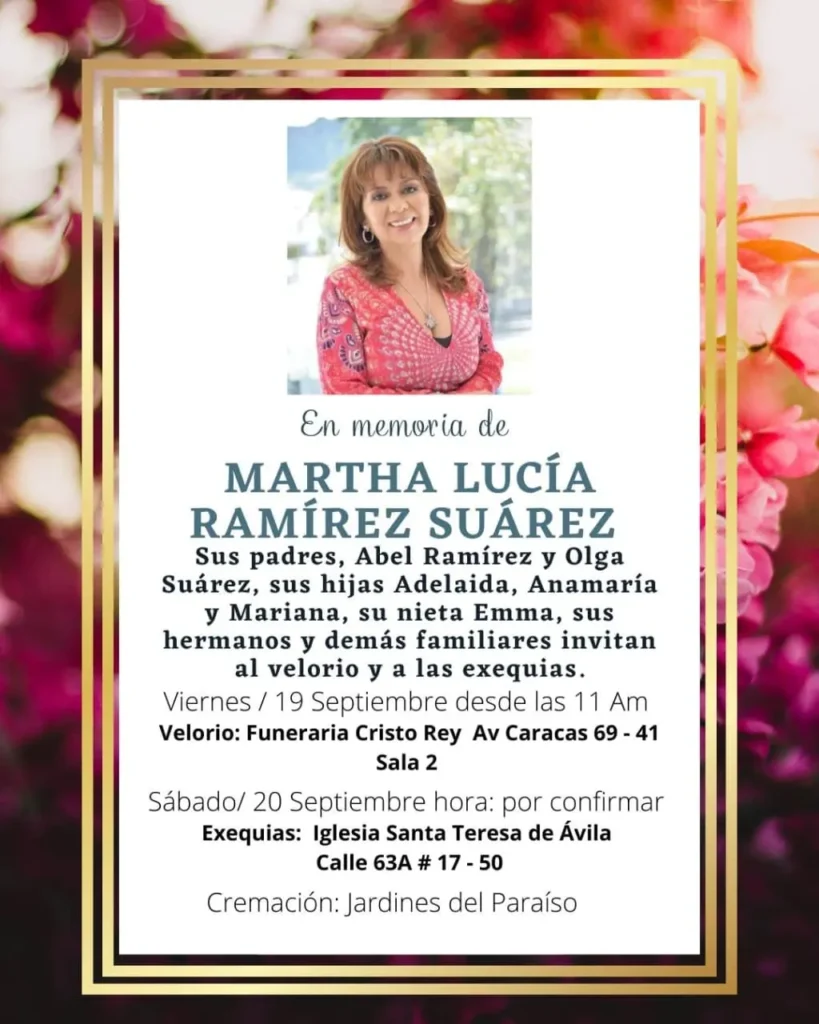 En memoria de

MARTHA LUCÍA RAMÍREZ SUÁREZ

Sus padres, Abel Ramírez y Olga Suárez, sus hijas Adelaida, Anamaría y Mariana, su nieta Emma, sus hermanos y demás familiares invitan al velorio y a las exequias.

Viernes / 19 Septiembre desde las 11 Am

Velorio: Funeraria Cristo Rey Av Caracas 69 - 41
Sala 2

Sábado/ 20 Septiembre hora: por confirmar

Exequias: Iglesia Santa Teresa de Ávila
Calle 63A # 17 - 50

Cremación: Jardines del Paraíso